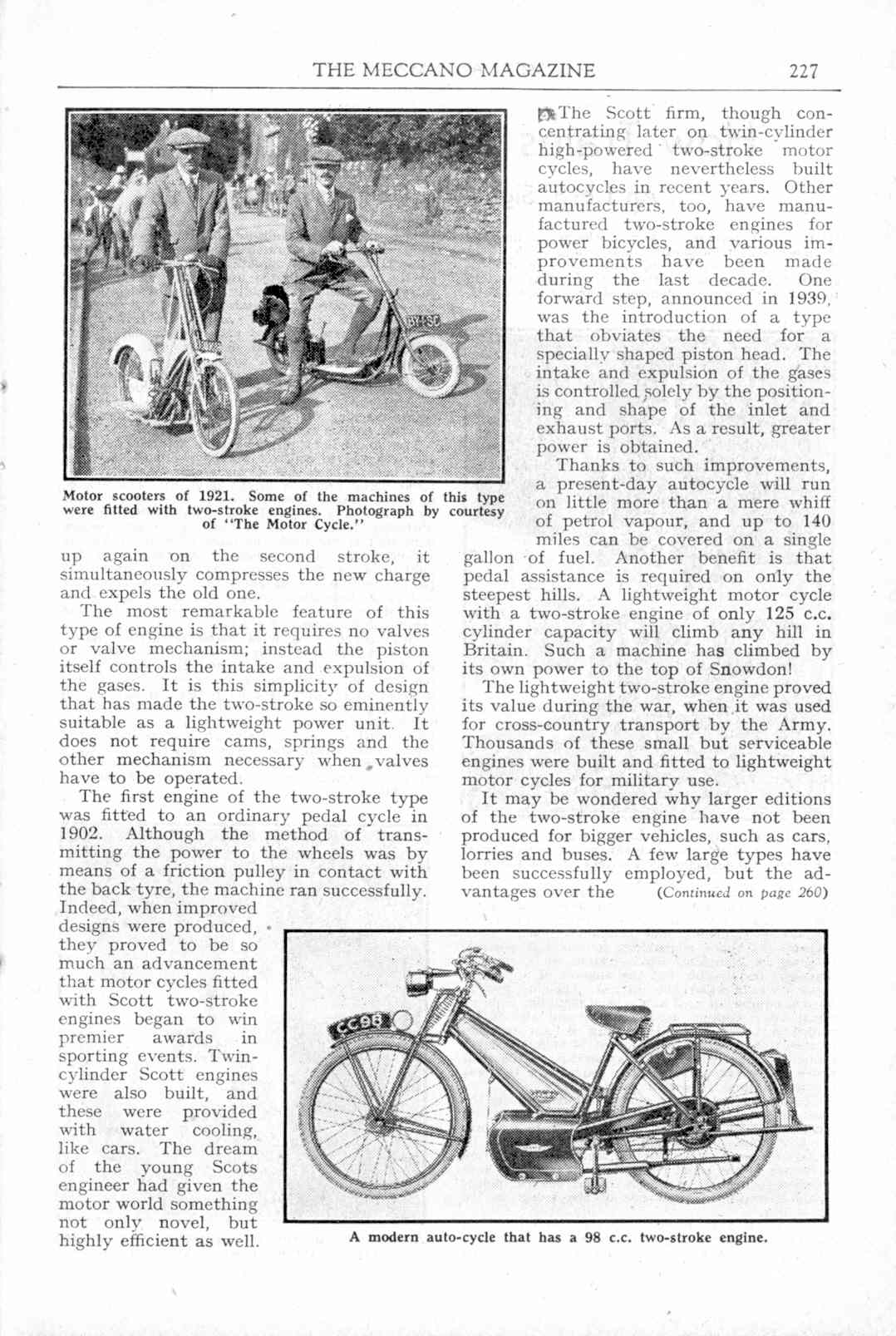 THE MECCANO MAGAZINE 227

Motor scooters of 1921. Some of the machines of this type were fitted with two-stroke engines. Photograph by courtesy of "The Motor Cycle."

up again on the second stroke, it simultaneously compresses the new charge and expels the old one.

The most remarkable feature of this type of engine is that it requires no valves or valve mechanism; instead the piston itself controls the intake and expulsion of the gases. It is this simplicity of design that has made the two-stroke so eminently suitable as a lightweight power unit. It does not require cams, springs and the other mechanism necessary when valves have to be operated.

The first engine of the two-stroke type was fitted to an ordinary pedal cycle in 1902. Although the method of transmitting the power to the wheels was by means of a friction pulley in contact with the back tyre, the machine ran successfully. Indeed, when improved designs were produced, they proved to be so much an advancement that motor cycles fitted with Scott two-stroke engines began to win premier awards in sporting events. Twin-cylinder Scott engines were also built, and these were provided with water cooling, like cars. The dream of the young Scots engineer had given the motor world something not only novel, but highly efficient as well.

The Scott firm, though concentrating later on twin-cylinder high-powered two-stroke motor cycles, have nevertheless built autocycles in recent years. Other manufacturers, too, have manufactured two-stroke engines for power bicycles, and various improvements have been made during the last decade. One forward step, announced in 1939, was the introduction of a type that obviates the need for a specially shaped piston head. The intake and expulsion of the gases is controlled solely by the positioning and shape of the inlet and exhaust ports. As a result, greater power is obtained.

Thanks to such improvements, a present-day autocycle will run on little more than a mere whiff of petrol vapour, and up to 140 miles can be covered on a single gallon of fuel. Another benefit is that pedal assistance is required on only the steepest hills. A lightweight motor cycle with a two-stroke engine of only 125 c.c. cylinder capacity will climb any hill in Britain. Such a machine has climbed by its own power to the top of Snowdon!

The lightweight two-stroke engine proved its value during the war, when it was used for cross-country transport by the Army. Thousands of these small but serviceable engines were built and fitted to lightweight motor cycles for military use.

It may be wondered why larger editions of the two-stroke engine have not been produced for bigger vehicles, such as cars, lorries and buses. A few large types have been successfully employed, but the advantages over the (Continued on page 260)

CC98

A modern auto-cycle that has a 98 c.c. two-stroke engine.